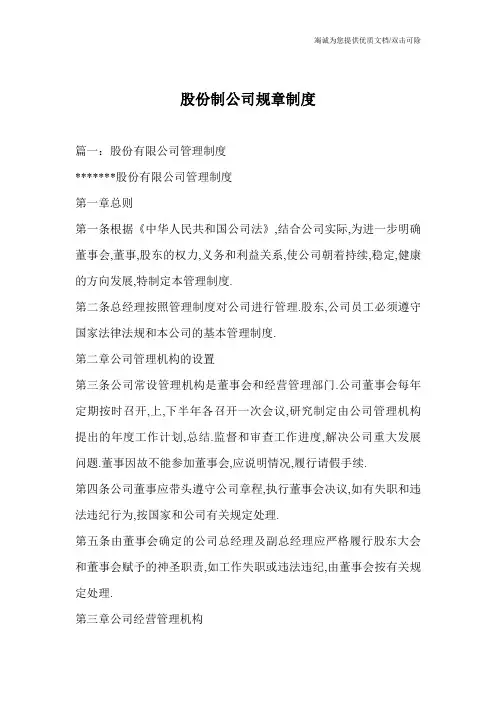 瀚诚为您提供优质文档/双击可除

股份制公司规章制度

篇一：股份有限公司管理制度

*******股份有限公司管理制度

第一章总则

第一条根据《中华人民共和国公司法》,结合公司实际,为进一步明确董事会,董事,股东的权力,义务和利益关系,使公司朝着持续,稳定,健康的方向发展,特制定本管理制度.

第二条总经理按照管理制度对公司进行管理.股东,公司员工必须遵守国家法律法规和本公司的基本管理制度.

第二章公司管理机构的设置

第三条公司常设管理机构是董事会和经营管理部门.公司董事会每年定期按时召开,上,下半年各召开一次会议,研究制定由公司管理机构提出的年度工作计划,总结.监督和审查工作进度,解决公司重大发展问题.董事因故不能参加董事会,应说明情况,履行请假手续.

第四条公司董事应带头遵守公司章程,执行董事会决议,如有失职和违法违纪行为,按国家和公司有关规定处理.

第五条由董事会确定的公司总经理及副总经理应严格履行股东大会和董事会赋予的神圣职责,如工作失职或违法违纪,由董事会按有关规定处理.

第三章公司经营管理机构